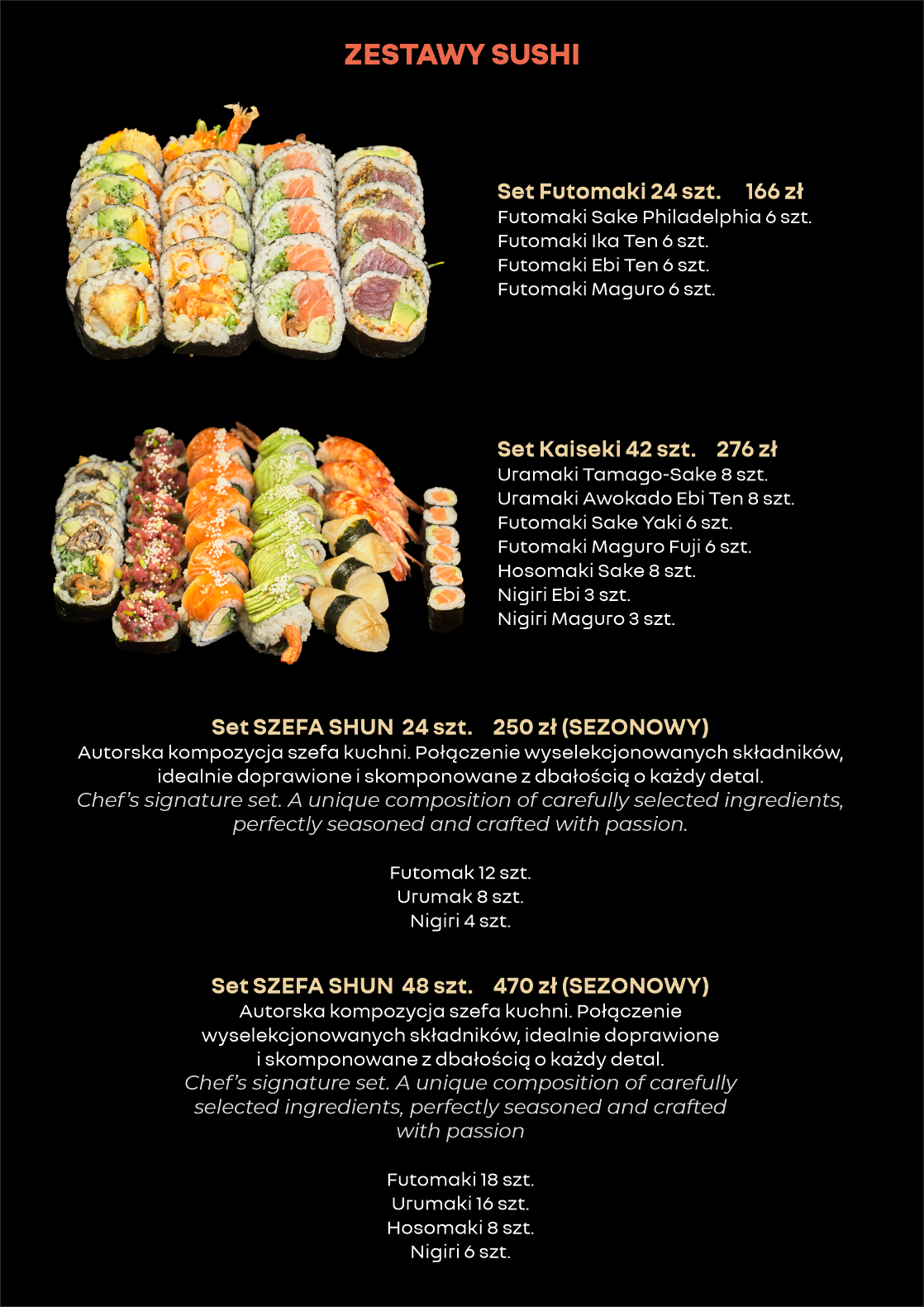 ZESTAWY SUSHI

Set Futomaki 24 szt. 166 zł
Futomaki Sake Philadelphia 6 szt.
Futomaki Ika Ten 6 szt.
Futomaki Ebi Ten 6 szt.
Futomaki Maguro 6 szt.

Set Kaiseki 42 szt. 276 zł
Uramaki Tamago-Sake 8 szt.
Uramaki Awokado Ebi Ten 8 szt.
Futomaki Sake Yaki 6 szt.
Futomaki Maguro Fuji 6 szt.
Hosomaki Sake 8 szt.
Nigiri Ebi 3 szt.
Nigiri Maguro 3 szt.

Set SZEFA SHUN 24 szt. 250 zł (SEZONOWY)
Autorska kompozycja szefa kuchni. Połączenie wyselekcjonowanych składników, idealnie doprawione i skomponowane z dbałością o każdy detal.
Chef's signature set. A unique composition of carefully selected ingredients, perfectly seasoned and crafted with passion.

Futomak 12 szt.
Urumak 8 szt.
Nigiri 4 szt.

Set SZEFA SHUN 48 szt. 470 zł (SEZONOWY)
Autorska kompozycja szefa kuchni. Połączenie wyselekcjonowanych składników, idealnie doprawione i skomponowane z dbałością o każdy detal.
Chef's signature set. A unique composition of carefully selected ingredients, perfectly seasoned and crafted with passion

Futomaki 18 szt.
Urumaki 16 szt.
Hosomaki 8 szt.
Nigiri 6 szt.